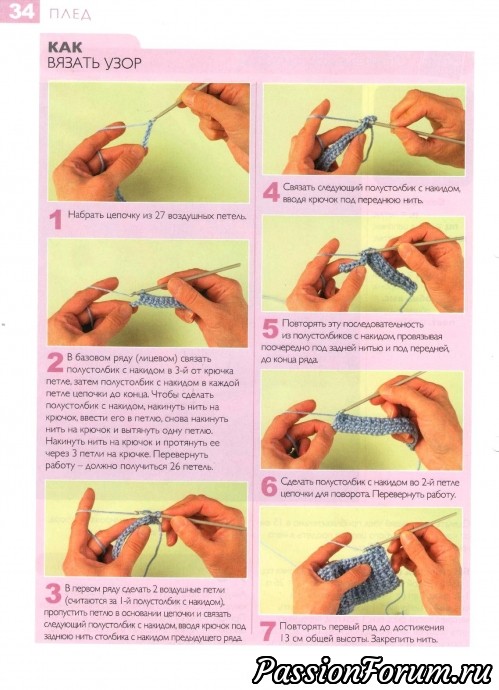 34 ПЛЕД

КАК
ВЯЗАТЬ УЗОР

1 Набрать цепочку из 27 воздушных петель.

2 В базовом ряду (лицевом) связать полустолбик с накидом в 3-й от крючка петле, затем полустолбик с накидом в каждой петле цепочки до конца. Чтобы сделать полустолбик с накидом, накинуть нить на крючок, ввести его в петлю, снова накинуть нить на крючок и вытянуть одну петлю. Накинуть нить на крючок и протянуть ее через 3 петли на крючке. Перевернуть работу – должно получиться 26 петель.

3 В первом ряду сделать 2 воздушные петли (считаются за 1-й полустолбик с накидом), пропустить петлю в основании цепочки и связать следующий полустолбик с накидом, вводя крючок под заднюю нить столбика с накидом предыдущего ряда.

4 Связать следующий полустолбик с накидом, вводя крючок под переднюю нить.

5 Повторять эту последовательность из полустолбиков с накидом, провязывая поочередно под задней нитью и под передней, до конца ряда.

6 Сделать полустолбик с накидом во 2-й петле цепочки для поворота. Перевернуть работу.

7 Повторять первый ряд до достижения 13 см общей высоты. Закрепить нить.

PassionForum.ru